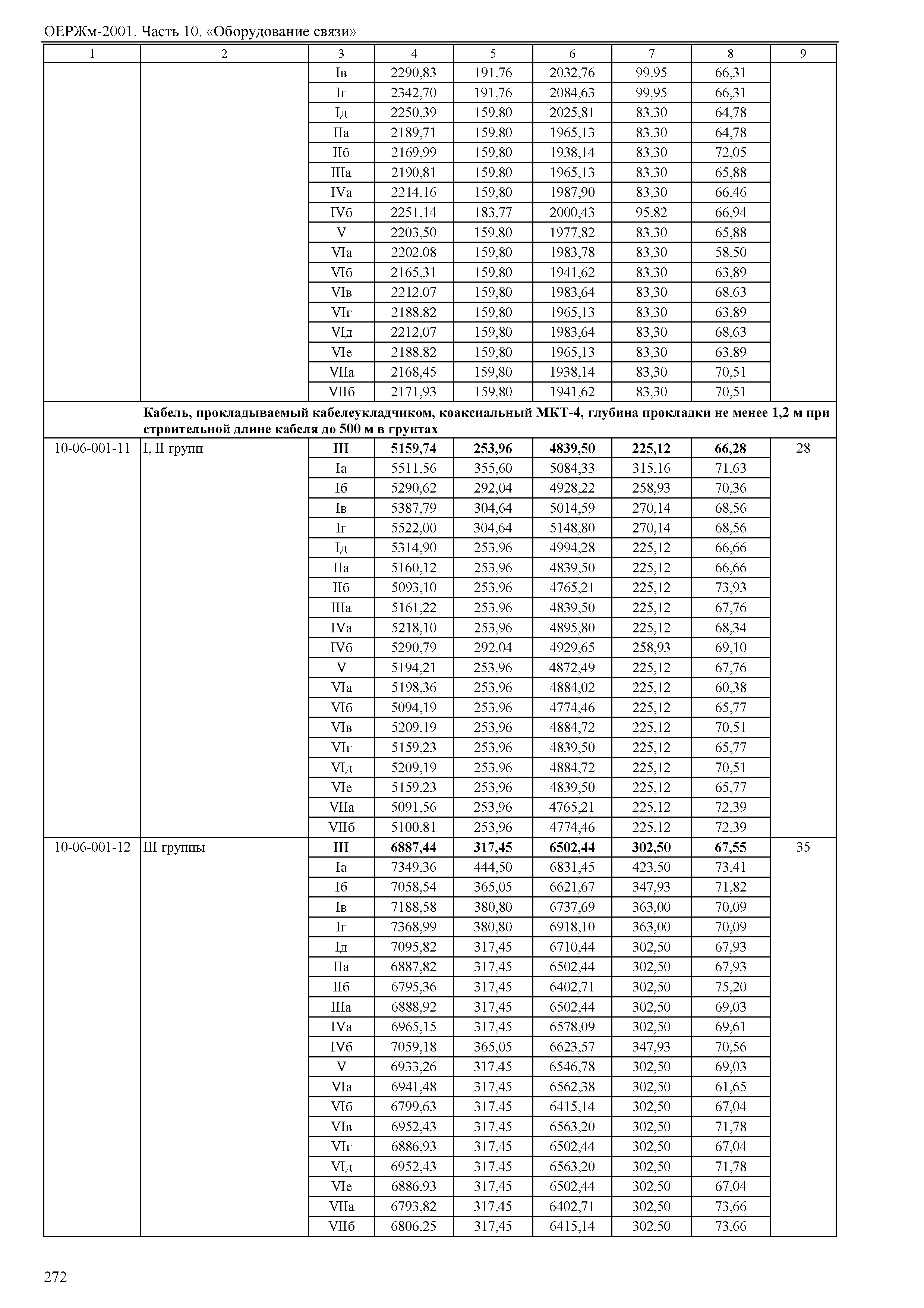 ОЕРЖм-2001. Часть 10. «Оборудование связи»

| 1 | 2 | 3 | 4 | 5 | 6 | 7 | 8 | 9 |
|---|---|---|---|---|---|---|---|---|
| | | Iв | 2290,83 | 191,76 | 2032,76 | 99,95 | 66,31 | |
| | | Iг | 2342,70 | 191,76 | 2084,63 | 99,95 | 66,31 | |
| | | Iд | 2250,39 | 159,80 | 2025,81 | 83,30 | 64,78 | |
| | | IIа | 2189,71 | 159,80 | 1965,13 | 83,30 | 64,78 | |
| | | IIб | 2169,99 | 159,80 | 1938,14 | 83,30 | 72,05 | |
| | | IIIа | 2190,81 | 159,80 | 1965,13 | 83,30 | 65,88 | |
| | | IVа | 2214,16 | 159,80 | 1987,90 | 83,30 | 66,46 | |
| | | IVб | 2251,14 | 183,77 | 2000,43 | 95,82 | 66,94 | |
| | | V | 2203,50 | 159,80 | 1977,82 | 83,30 | 65,88 | |
| | | VIа | 2202,08 | 159,80 | 1983,78 | 83,30 | 58,50 | |
| | | VIб | 2165,31 | 159,80 | 1941,62 | 83,30 | 63,89 | |
| | | VIв | 2212,07 | 159,80 | 1983,64 | 83,30 | 68,63 | |
| | | VIг | 2188,82 | 159,80 | 1965,13 | 83,30 | 63,89 | |
| | | VIд | 2212,07 | 159,80 | 1983,64 | 83,30 | 68,63 | |
| | | VIе | 2188,82 | 159,80 | 1965,13 | 83,30 | 63,89 | |
| | | VIIа | 2168,45 | 159,80 | 1938,14 | 83,30 | 70,51 | |
| | | VIIб | 2171,93 | 159,80 | 1941,62 | 83,30 | 70,51 | |
| | **Кабель, прокладываемый кабелеукладчиком, коаксиальный МКТ-4, глубина прокладки не менее 1,2 м при строительной длине кабеля до 500 м в грунтах** | | | | | | | |
| 10-06-001-11 | I, II групп | **III** | **5159,74** | **253,96** | **4839,50** | **225,12** | **66,28** | 28 |
| | | Iа | 5511,56 | 355,60 | 5084,33 | 315,16 | 71,63 | |
| | | Iб | 5290,62 | 292,04 | 4928,22 | 258,93 | 70,36 | |
| | | Iв | 5387,79 | 304,64 | 5014,59 | 270,14 | 68,56 | |
| | | Iг | 5522,00 | 304,64 | 5148,80 | 270,14 | 68,56 | |
| | | Iд | 5314,90 | 253,96 | 4994,28 | 225,12 | 66,66 | |
| | | IIа | 5160,12 | 253,96 | 4839,50 | 225,12 | 66,66 | |
| | | IIб | 5093,10 | 253,96 | 4765,21 | 225,12 | 73,93 | |
| | | IIIа | 5161,22 | 253,96 | 4839,50 | 225,12 | 67,76 | |
| | | IVа | 5218,10 | 253,96 | 4895,80 | 225,12 | 68,34 | |
| | | IVб | 5290,79 | 292,04 | 4929,65 | 258,93 | 69,10 | |
| | | V | 5194,21 | 253,96 | 4872,49 | 225,12 | 67,76 | |
| | | VIа | 5198,36 | 253,96 | 4884,02 | 225,12 | 60,38 | |
| | | VIб | 5094,19 | 253,96 | 4774,46 | 225,12 | 65,77 | |
| | | VIв | 5209,19 | 253,96 | 4884,72 | 225,12 | 70,51 | |
| | | VIг | 5159,23 | 253,96 | 4839,50 | 225,12 | 65,77 | |
| | | VIд | 5209,19 | 253,96 | 4884,72 | 225,12 | 70,51 | |
| | | VIе | 5159,23 | 253,96 | 4839,50 | 225,12 | 65,77 | |
| | | VIIа | 5091,56 | 253,96 | 4765,21 | 225,12 | 72,39 | |
| | | VIIб | 5100,81 | 253,96 | 4774,46 | 225,12 | 72,39 | |
| 10-06-001-12 | III группы | **III** | **6887,44** | **317,45** | **6502,44** | **302,50** | **67,55** | 35 |
| | | Iа | 7349,36 | 444,50 | 6831,45 | 423,50 | 73,41 | |
| | | Iб | 7058,54 | 365,05 | 6621,67 | 347,93 | 71,82 | |
| | | Iв | 7188,58 | 380,80 | 6737,69 | 363,00 | 70,09 | |
| | | Iг | 7368,99 | 380,80 | 6918,10 | 363,00 | 70,09 | |
| | | Iд | 7095,82 | 317,45 | 6710,44 | 302,50 | 67,93 | |
| | | IIа | 6887,82 | 317,45 | 6502,44 | 302,50 | 67,93 | |
| | | IIб | 6795,36 | 317,45 | 6402,71 | 302,50 | 75,20 | |
| | | IIIа | 6888,92 | 317,45 | 6502,44 | 302,50 | 69,03 | |
| | | IVа | 6965,15 | 317,45 | 6578,09 | 302,50 | 69,61 | |
| | | IVб | 7059,18 | 365,05 | 6623,57 | 347,93 | 70,56 | |
| | | V | 6933,26 | 317,45 | 6546,78 | 302,50 | 69,03 | |
| | | VIа | 6941,48 | 317,45 | 6562,38 | 302,50 | 61,65 | |
| | | VIб | 6799,63 | 317,45 | 6415,14 | 302,50 | 67,04 | |
| | | VIв | 6952,43 | 317,45 | 6563,20 | 302,50 | 71,78 | |
| | | VIг | 6886,93 | 317,45 | 6502,44 | 302,50 | 67,04 | |
| | | VIд | 6952,43 | 317,45 | 6563,20 | 302,50 | 71,78 | |
| | | VIе | 6886,93 | 317,45 | 6502,44 | 302,50 | 67,04 | |
| | | VIIа | 6793,82 | 317,45 | 6402,71 | 302,50 | 73,66 | |
| | | VIIб | 6806,25 | 317,45 | 6415,14 | 302,50 | 73,66 | |

272